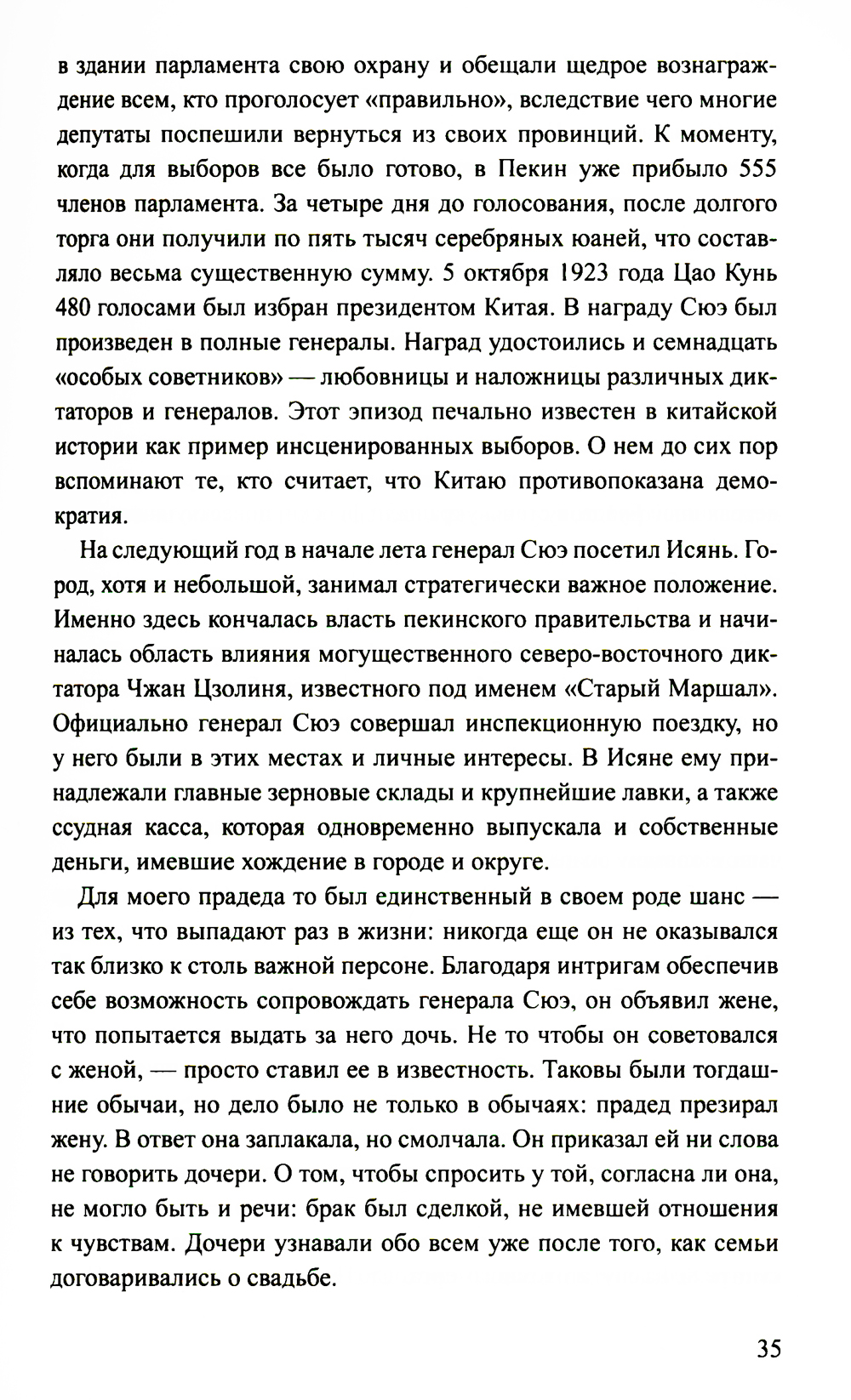 в здании парламента свою охрану и обещали щедрое вознаграждение всем, кто проголосует «правильно», вследствие чего многие депутаты поспешили вернуться из своих провинций. К моменту, когда для выборов все было готово, в Пекин уже прибыло 555 членов парламента. За четыре дня до голосования, после долгого торга они получили по пять тысяч серебряных юаней, что составляло весьма существенную сумму. 5 октября 1923 года Цао Кунь 480 голосами был избран президентом Китая. В награду Сюэ был произведен в полные генералы. Наград удостоились и семнадцать «особых советников» — любовницы и наложницы различных диктаторов и генералов. Этот эпизод печально известен в китайской истории как пример инсценированных выборов. О нем до сих пор вспоминают те, кто считает, что Китаю противопоказана демократия.

На следующий год в начале лета генерал Сюэ посетил Исянь. Город, хотя и небольшой, занимал стратегически важное положение. Именно здесь кончалась власть пекинского правительства и начиналась область влияния могущественного северо-восточного диктатора Чжан Цзолиня, известного под именем «Старый Маршал». Официально генерал Сюэ совершал инспекционную поездку, но у него были в этих местах и личные интересы. В Исяне ему принадлежали главные зерновые склады и крупнейшие лавки, а также ссудная касса, которая одновременно выпускала и собственные деньги, имевшие хождение в городе и округе.

Для моего прадеда то был единственный в своем роде шанс — из тех, что выпадают раз в жизни: никогда еще он не оказывался так близко к столь важной персоне. Благодаря интригам обеспечив себе возможность сопровождать генерала Сюэ, он объявил жене, что попытается выдать за него дочь. Не то чтобы он советовался с женой, — просто ставил ее в известность. Таковы были тогдашние обычаи, но дело было не только в обычаях: прадед презирал жену. В ответ она заплакала, но смолчала. Он приказал ей ни слова не говорить дочери. О том, чтобы спросить у той, согласна ли она, не могло быть и речи: брак был сделкой, не имевшей отношения к чувствам. Дочери узнавали обо всем уже после того, как семьи договаривались о свадьбе.

35